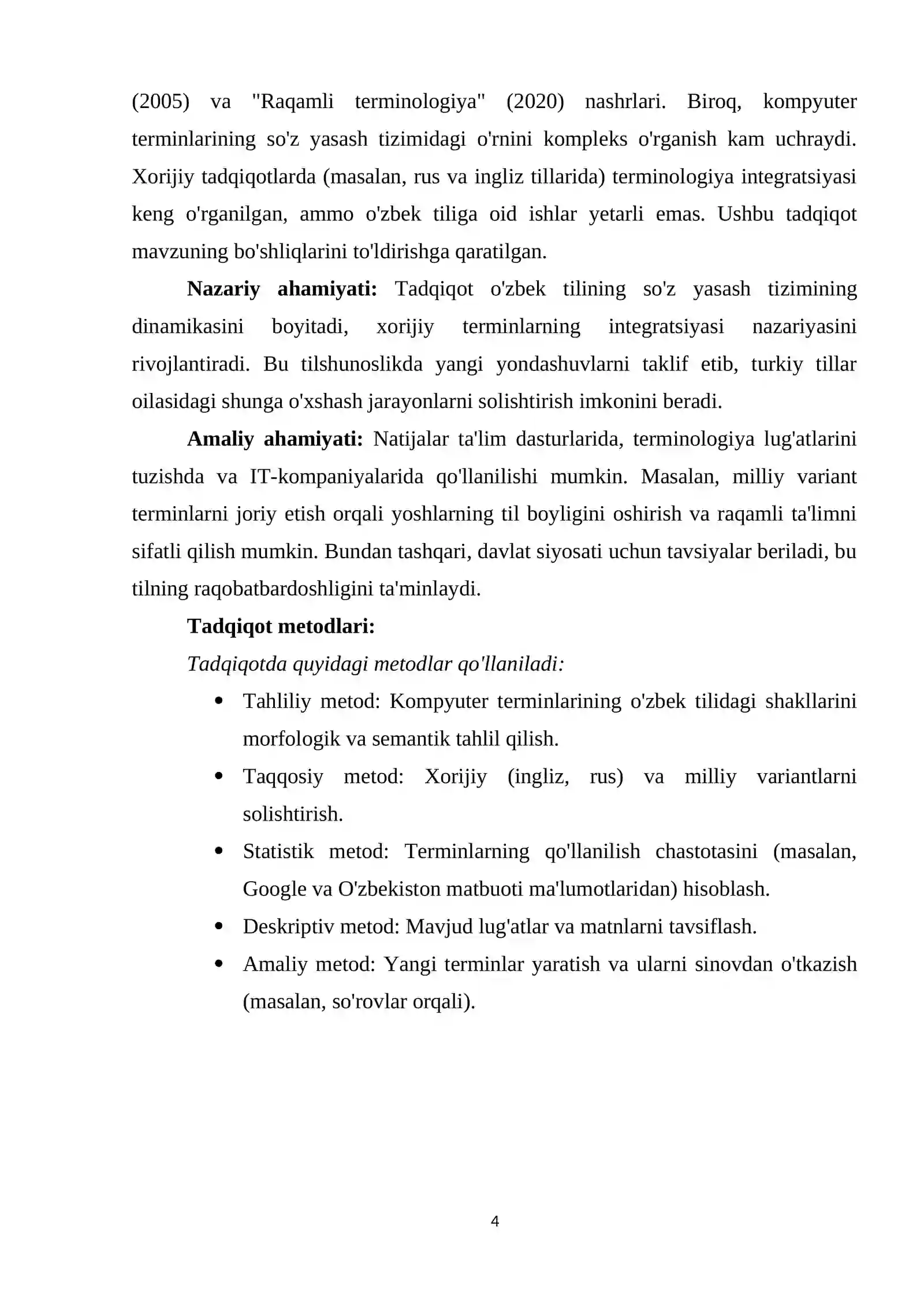 (2005) va "Raqamli terminologiya" (2020) nashrlari. Biroq, kompyuter terminlarining so'z yasash tizimidagi o'rnini kompleks o'rganish kam uchraydi. Xorijiy tadqiqotlarda (masalan, rus va ingliz tillarida) terminologiya integratsiyasi keng o'rganilgan, ammo o'zbek tiliga oid ishlar yetarli emas. Ushbu tadqiqot mavzuning bo'shliqlarini to'ldirishga qaratilgan.

Nazariy ahamiyati: Tadqiqot o'zbek tilining so'z yasash tizimining dinamikasini boyitadi, xorijiy terminlarning integratsiyasi nazariyasini rivojlantiradi. Bu tilshunoslikda yangi yondashuvlarni taklif etib, turkiy tillar oilasidagi shunga o'xshash jarayonlarni solishtirish imkonini beradi.

Amaliy ahamiyati: Natijalar ta'lim dasturlarida, terminologiya lug'atlarini tuzishda va IT-kompaniyalarida qo'llanilishi mumkin. Masalan, milliy variant terminlarni joriy etish orqali yoshlarning til boyligini oshirish va raqamli ta'limni sifatli qilish mumkin. Bundan tashqari, davlat siyosati uchun tavsiyalar beriladi, bu tilning raqobatbardoshligini ta'minlaydi.

Tadqiqot metodlari:

Tadqiqotda quyidagi metodlar qo'llaniladi:

• Tahliliy metod: Kompyuter terminlarining o'zbek tilidagi shakllarini morfologik va semantik tahlil qilish.
• Taqqosiy metod: Xorijiy (ingliz, rus) va milliy variantlarni solishtirish.
• Statistik metod: Terminlarning qo'llanilish chastotasini (masalan, Google va O'zbekiston matbuoti ma'lumotlaridan) hisoblash.
• Deskriptiv metod: Mavjud lug'atlar va matnlarni tavsiflash.
• Amaliy metod: Yangi terminlar yaratish va ularni sinovdan o'tkazish (masalan, so'rovlar orqali).

4